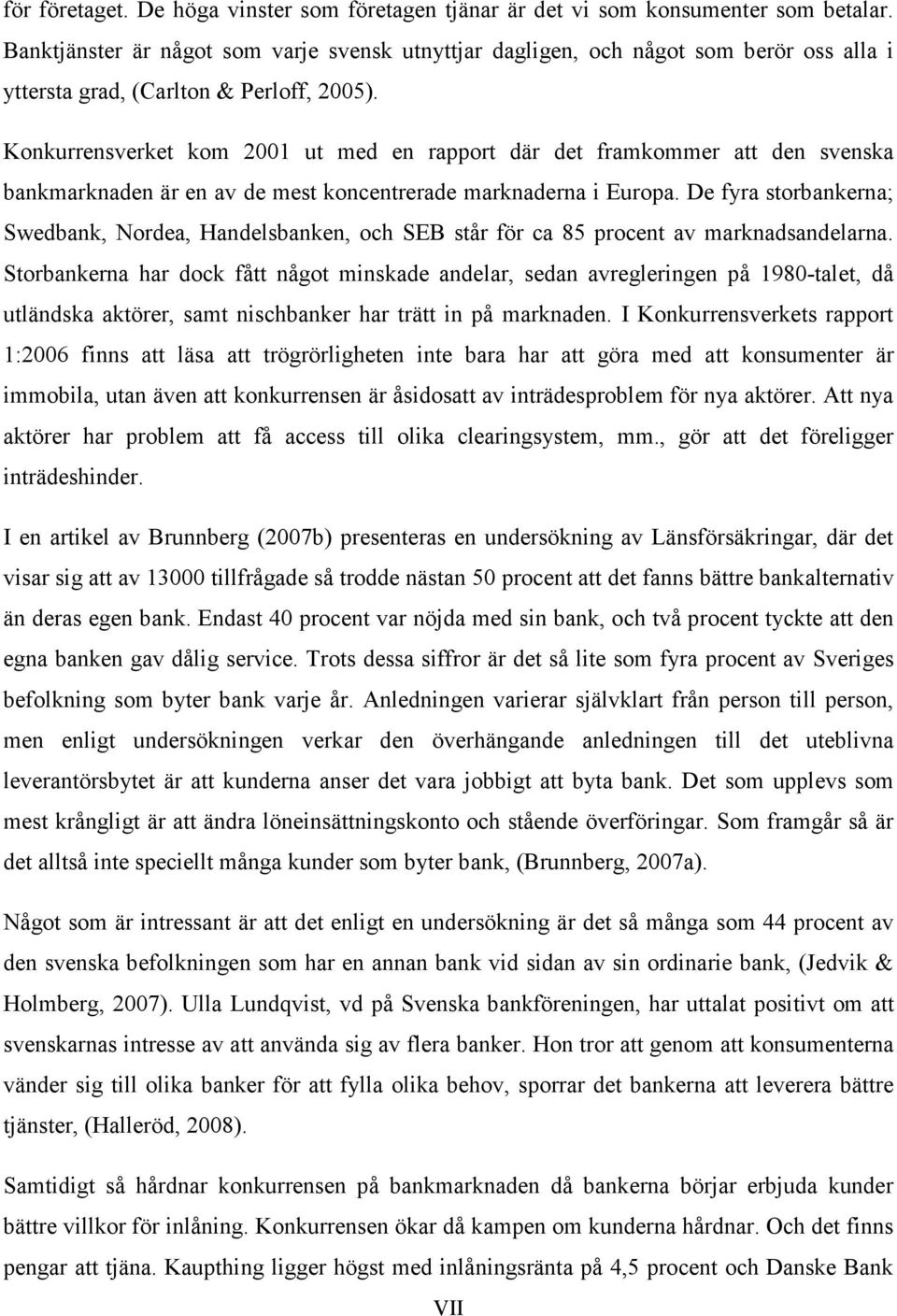 för företaget. De höga vinster som företagen tjänar är det vi som konsumenter som betalar. Banktjänster är något som varje svensk utnyttjar dagligen, och något som berör oss alla i yttersta grad, (Carlton & Perloff, 2005).

Konkurrensverket kom 2001 ut med en rapport där det framkommer att den svenska bankmarknaden är en av de mest koncentrerade marknaderna i Europa. De fyra storbankerna; Swedbank, Nordea, Handelsbanken, och SEB står för ca 85 procent av marknadsandelarna. Storbankerna har dock fått något minskade andelar, sedan avregleringen på 1980-talet, då utländska aktörer, samt nischbanker har trätt in på marknaden. I Konkurrensverkets rapport 1:2006 finns att läsa att trögrörligheten inte bara har att göra med att konsumenter är immobila, utan även att konkurrensen är åsidosatt av inträdesproblem för nya aktörer. Att nya aktörer har problem att få access till olika clearingsystem, mm., gör att det föreligger inträdeshinder.

I en artikel av Brunnberg (2007b) presenteras en undersökning av Länsförsäkringar, där det visar sig att av 13000 tillfrågade så trodde nästan 50 procent att det fanns bättre bankalternativ än deras egen bank. Endast 40 procent var nöjda med sin bank, och två procent tyckte att den egna banken gav dålig service. Trots dessa siffror är det så lite som fyra procent av Sveriges befolkning som byter bank varje år. Anledningen varierar självklart från person till person, men enligt undersökningen verkar den överhängande anledningen till det uteblivna leverantörsbytet är att kunderna anser det vara jobbigt att byta bank. Det som upplevs som mest krångligt är att ändra löneinsättningskonto och stående överföringar. Som framgår så är det alltså inte speciellt många kunder som byter bank, (Brunnberg, 2007a).

Något som är intressant är att det enligt en undersökning är det så många som 44 procent av den svenska befolkningen som har en annan bank vid sidan av sin ordinarie bank, (Jedvik & Holmberg, 2007). Ulla Lundqvist, vd på Svenska bankföreningen, har uttalat positivt om att svenskarnas intresse av att använda sig av flera banker. Hon tror att genom att konsumenterna vänder sig till olika banker för att fylla olika behov, sporrar det bankerna att leverera bättre tjänster, (Halleröd, 2008).

Samtidigt så hårdnar konkurrensen på bankmarknaden då bankerna börjar erbjuda kunder bättre villkor för inlåning. Konkurrensen ökar då kampen om kunderna hårdnar. Och det finns pengar att tjäna. Kaupthing ligger högst med inlåningsränta på 4,5 procent och Danske Bank

VII